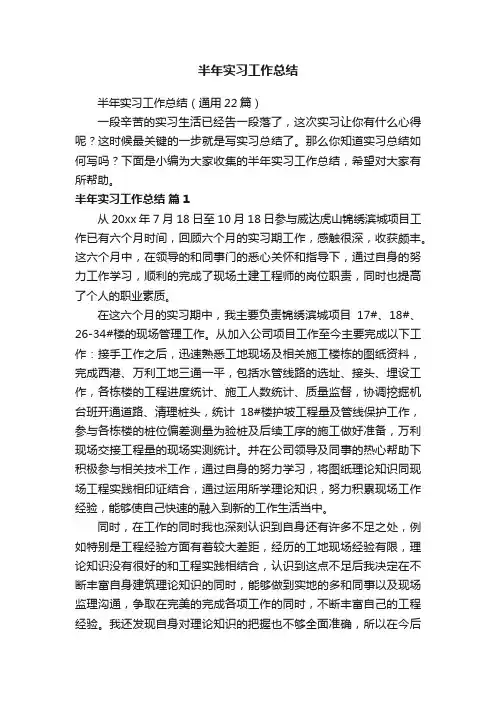 半年实习工作总结

半年实习工作总结（通用22篇）

一段辛苦的实习生活已经告一段落了，这次实习让你有什么心得呢？这时候最关键的一步就是写实习总结了。那么你知道实习总结如何写吗？下面是小编为大家收集的半年实习工作总结，希望对大家有所帮助。

半年实习工作总结 篇1

从20xx年7月18日至10月18日参与威达虎山锦绣滨城项目工作已有六个月时间，回顾六个月的实习期工作，感触很深，收获颇丰。这六个月中，在领导的和同事门的悉心关怀和指导下，通过自身的努力工作学习，顺利的完成了现场土建工程师的岗位职责，同时也提高了个人的职业素质。

在这六个月的实习期中，我主要负责锦绣滨城项目 17#、18#、26-34#楼的现场管理工作。从加入公司项目工作至今主要完成以下工作：接手工作之后，迅速熟悉工地现场及相关施工楼栋的图纸资料，完成西港、万利工地三通一平，包括水管线路的选址、接头、埋设工作，各栋楼的工程进度统计、施工人数统计、质量监督，协调挖掘机台班开通道路、清理桩头，统计 18#楼护坡工程量及管线保护工作，参与各栋楼的桩位偏差测量为验桩及后续工序的施工做好准备，万利现场交接工程量的现场实测统计。并在公司领导及同事的热心帮助下积极参与相关技术工作，通过自身的努力学习，将图纸理论知识同现场工程实践相印证结合，通过运用所学理论知识，努力积累现场工作经验，能够使自己快速的融入到新的工作生活当中。

同时，在工作的同时我也深刻认识到自身还有许多不足之处，例如特别是工程经验方面有着较大差距，经历的工地现场经验有限，理论知识没有很好的和工程实践相结合，认识到这点不足后我决定在不断丰富自身建筑理论知识的同时，能够做到实地的多和同事以及现场监理沟通，争取在完美的完成各项工作的同时，不断丰富自己的工程经验。我还发现自身对理论知识的把握也不够全面准确，所以在今后